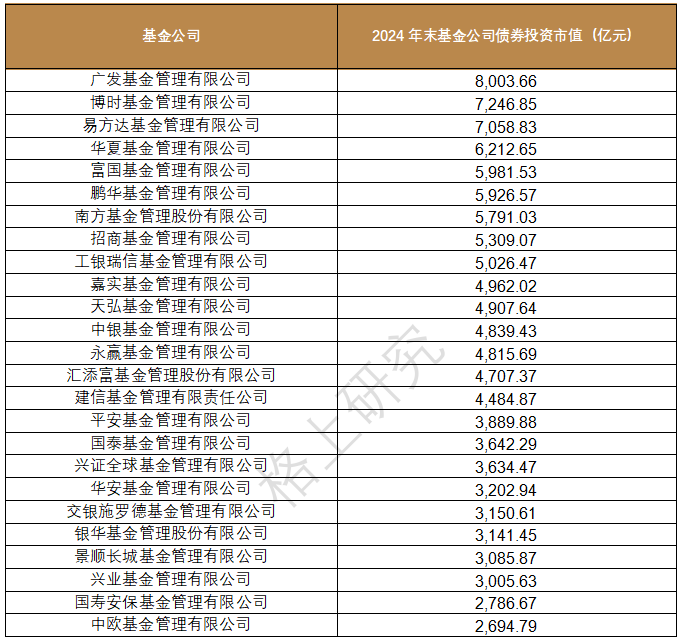 | 基金公司 | 2024年末基金公司债券投资市值（亿元） |
|---|---|
| 广发基金管理有限公司 | 8,003.66 |
| 博时基金管理有限公司 | 7,246.85 |
| 易方达基金管理有限公司 | 7,058.83 |
| 华夏基金管理有限公司 | 6,212.65 |
| 富国基金管理有限公司 | 5,981.53 |
| 鹏华基金管理有限公司 | 5,926.57 |
| 南方基金管理股份有限公司 | 5,791.03 |
| 招商基金管理有限公司 | 5,309.07 |
| 工银瑞信基金管理有限公司 | 5,026.47 |
| 嘉实基金管理有限公司 | 4,962.02 |
| 天弘基金管理有限公司 | 4,907.64 |
| 中银基金管理有限公司 | 4,839.43 |
| 永赢基金管理有限公司 | 4,815.69 |
| 汇添富基金管理股份有限公司 | 4,707.37 |
| 建信基金管理有限责任公司 | 4,484.87 |
| 平安基金管理有限公司 | 3,889.88 |
| 国泰基金管理有限公司 | 3,642.29 |
| 兴证全球基金管理有限公司 | 3,634.47 |
| 华安基金管理有限公司 | 3,202.94 |
| 交银施罗德基金管理有限公司 | 3,150.61 |
| 银华基金管理股份有限公司 | 3,141.45 |
| 景顺长城基金管理有限公司 | 3,085.87 |
| 兴业基金管理有限公司 | 3,005.63 |
| 国寿安保基金管理有限公司 | 2,786.67 |
| 中欧基金管理有限公司 | 2,694.79 |

格上研究